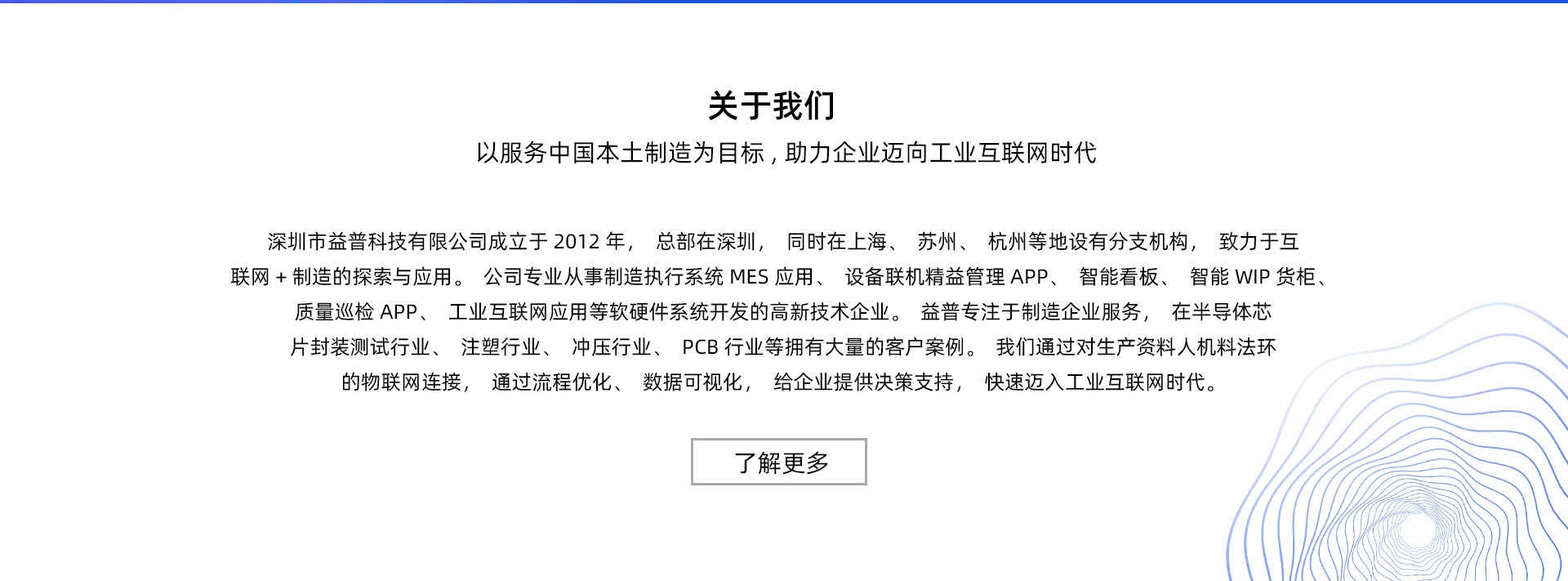 关于我们

以服务中国本土制造为目标，助力企业迈向工业互联网时代

深圳市益普科技有限公司成立于 2012 年， 总部在深圳， 同时在上海、 苏州、 杭州等地设有分支机构， 致力于互联网 + 制造的探索与应用。 公司专业从事制造执行系统 MES 应用、 设备联机精益管理 APP、 智能看板、 智能 WIP 货柜、 质量巡检 APP、 工业互联网应用等软硬件系统开发的高新技术企业。 益普专注于制造企业服务， 在半导体芯片封装测试行业、 注塑行业、 冲压行业、 PCB 行业等拥有大量的客户案例。 我们通过对生产资料人机料法环的物联网连接， 通过流程优化、 数据可视化， 给企业提供决策支持， 快速迈入工业互联网时代。

了解更多